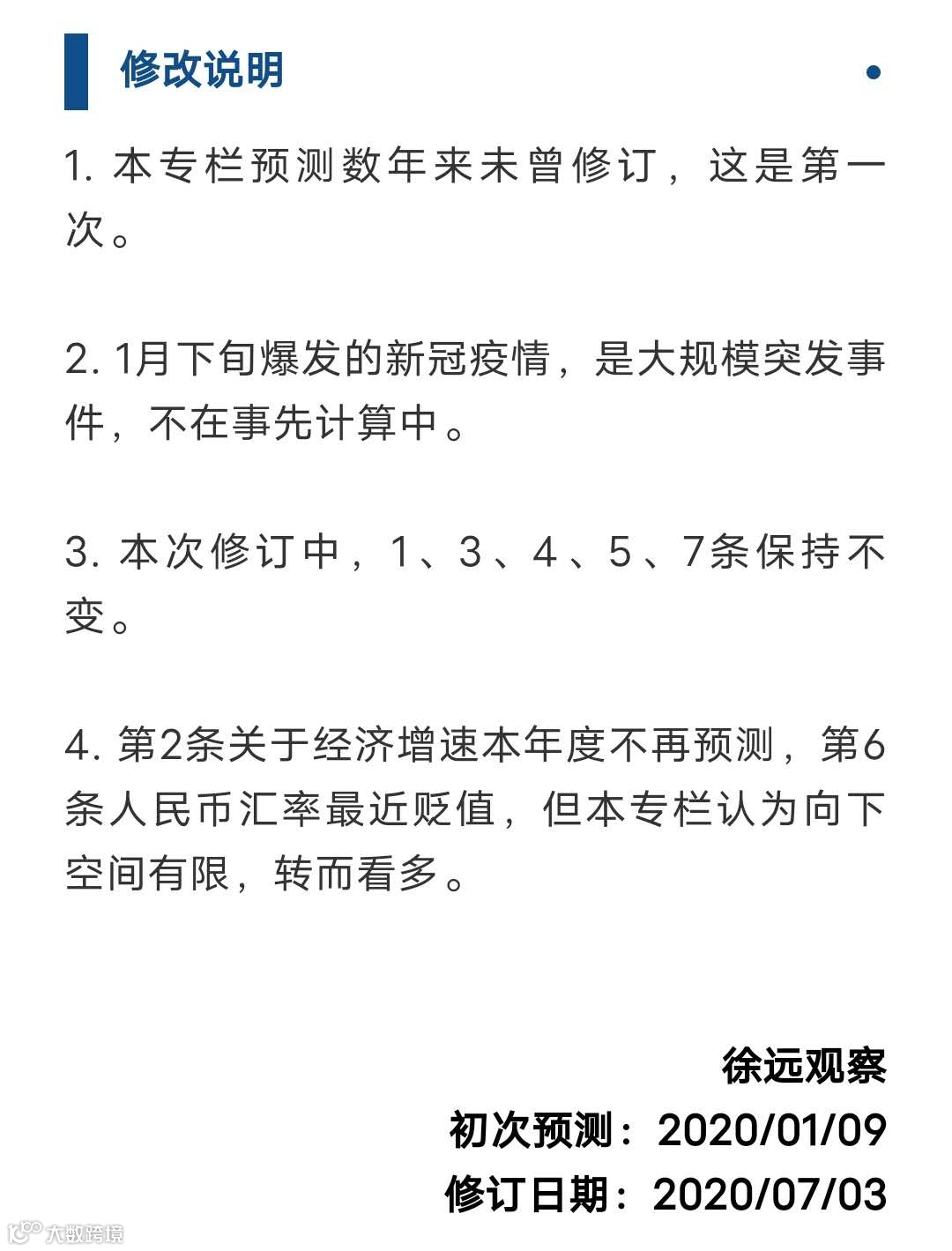 修改说明

1. 本专栏预测数年来未曾修订，这是第一次。

2. 1月下旬爆发的新冠疫情，是大规模突发事件，不在事先计算中。

3. 本次修订中，1、3、4、5、7条保持不变。

4. 第2条关于经济增速本年度不再预测，第6条人民币汇率最近贬值，但本专栏认为向下空间有限，转而看多。

徐远观察

初次预测：2020/01/09

修订日期：2020/07/03

大数跨境